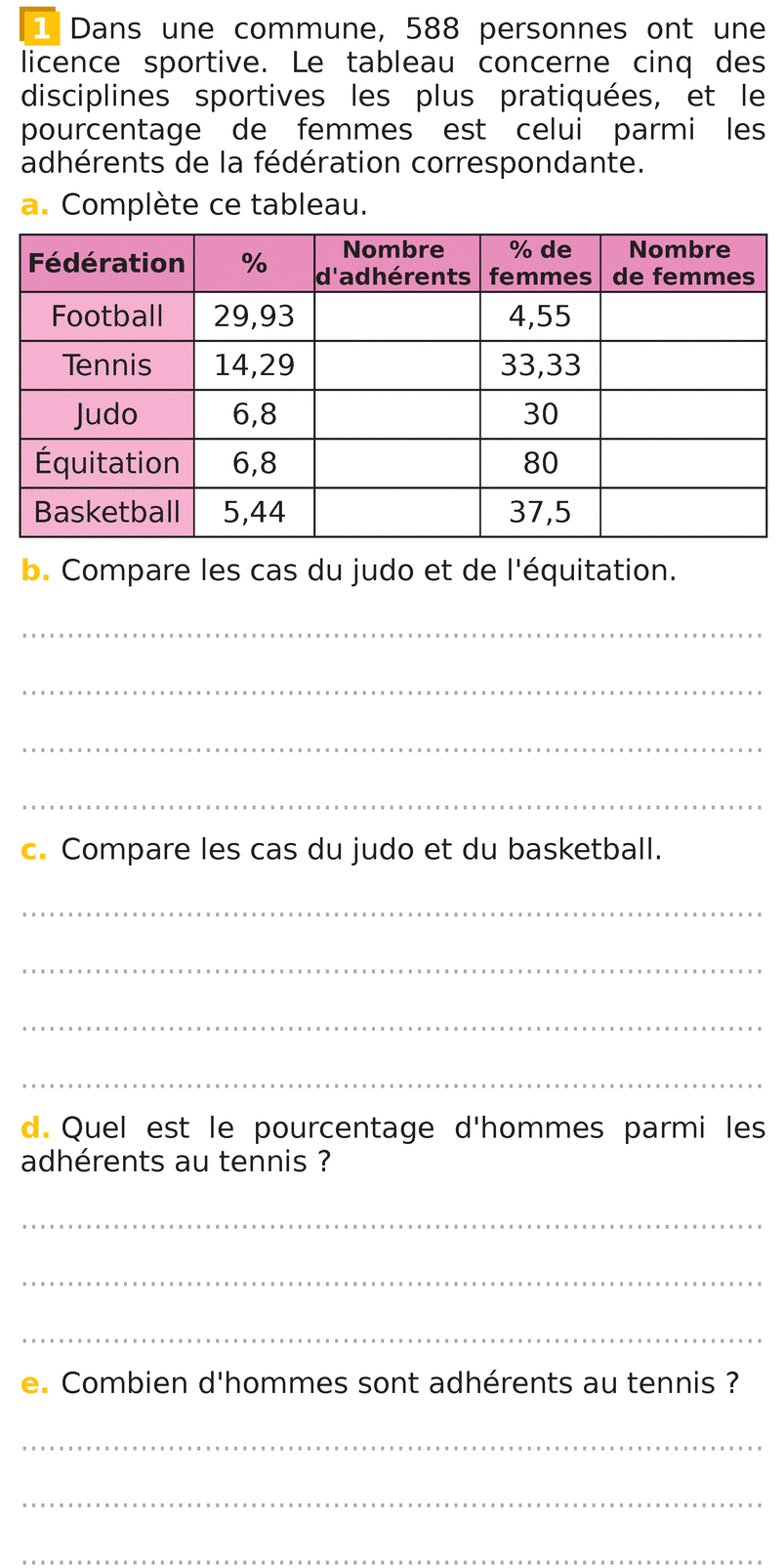 1 Dans une commune, 588 personnes ont une licence sportive. Le tableau concerne cinq des disciplines sportives les plus pratiquées, et le pourcentage de femmes est celui parmi les adhérents de la fédération correspondante.

a. Complète ce tableau.

| Fédération | % | Nombre d'adhérents | % de femmes | Nombre de femmes |
|---|---|---|---|---|
| Football | 29,93 | | 4,55 | |
| Tennis | 14,29 | | 33,33 | |
| Judo | 6,8 | | 30 | |
| Équitation | 6,8 | | 80 | |
| Basketball | 5,44 | | 37,5 | |

b. Compare les cas du judo et de l'équitation.

c. Compare les cas du judo et du basketball.

d. Quel est le pourcentage d'hommes parmi les adhérents au tennis ?

e. Combien d'hommes sont adhérents au tennis ?